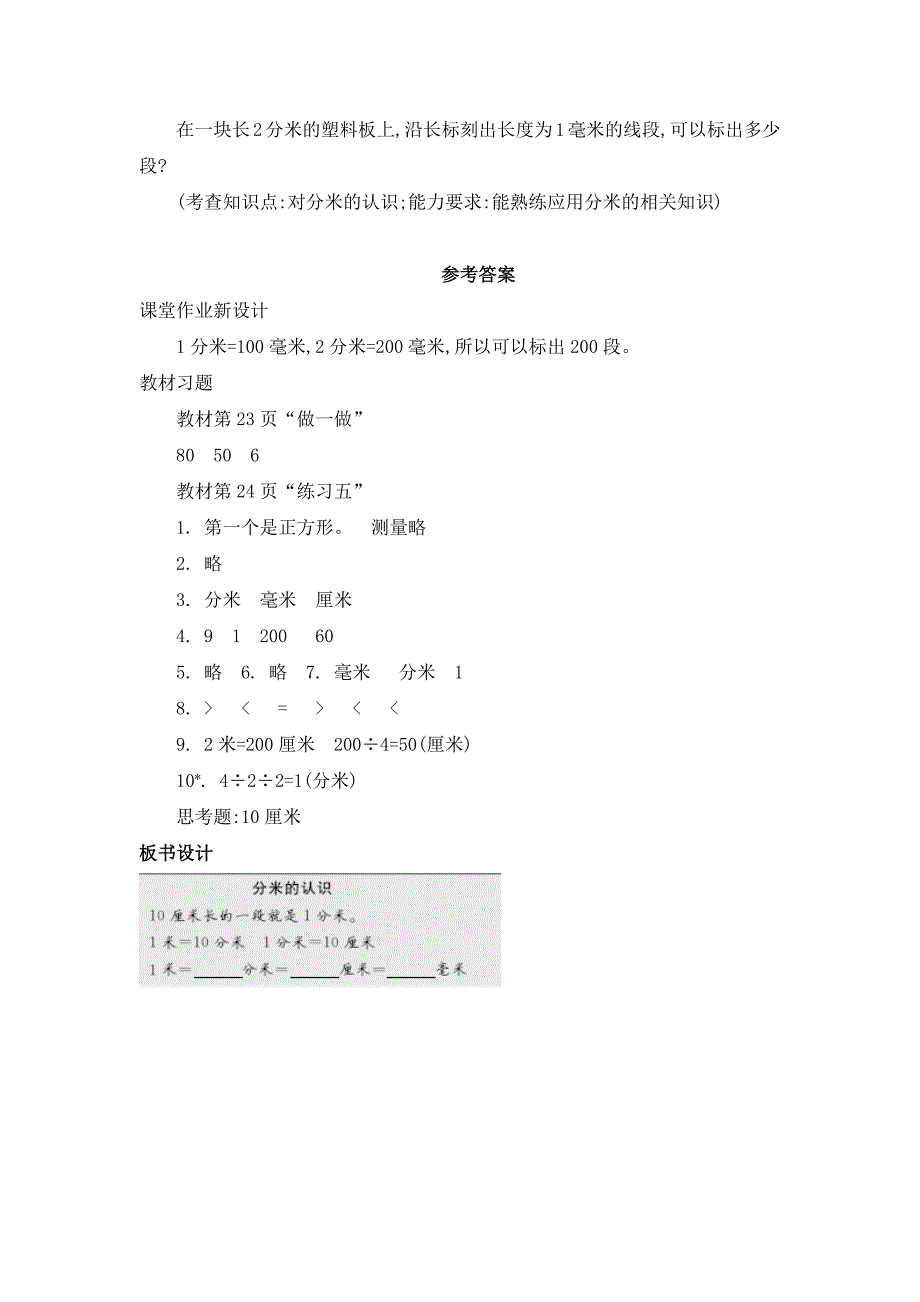 在一块长2分米的塑料板上,沿长标刻出长度为1毫米的线段,可以标出多少段?

(考查知识点:对分米的认识;能力要求:能熟练应用分米的相关知识)

参考答案

课堂作业新设计

1分米=100毫米,2分米=200毫米,所以可以标出200段。

教材习题

教材第23页“做一做”

80 50 6

教材第24页“练习五”

1. 第一个是正方形。 测量略

2. 略

3. 分米 毫米 厘米

4. 9 1 200 60

5. 略 6. 略 7. 毫米 分米 1

8. > < = > < <

9. 2米=200厘米 200÷4=50(厘米)

10*. 4÷2÷2=1(分米)

思考题:10厘米

板书设计

分米的认识

10厘米长的一段就是1分米。

1米=10分米 1分米=10厘米

1米=______分米=______厘米=______毫米